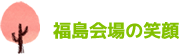 福島会場の笑顔